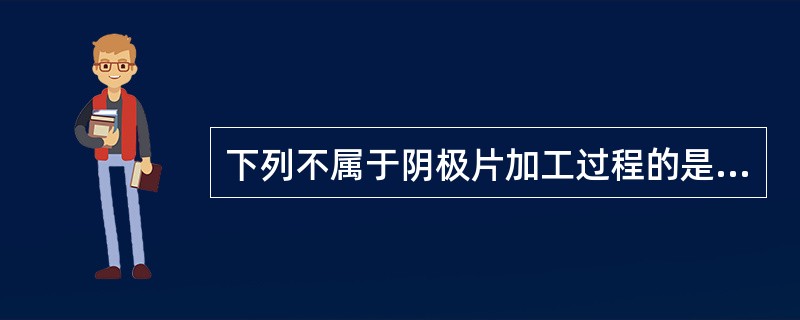 下列不属于阴极片加工过程的是...